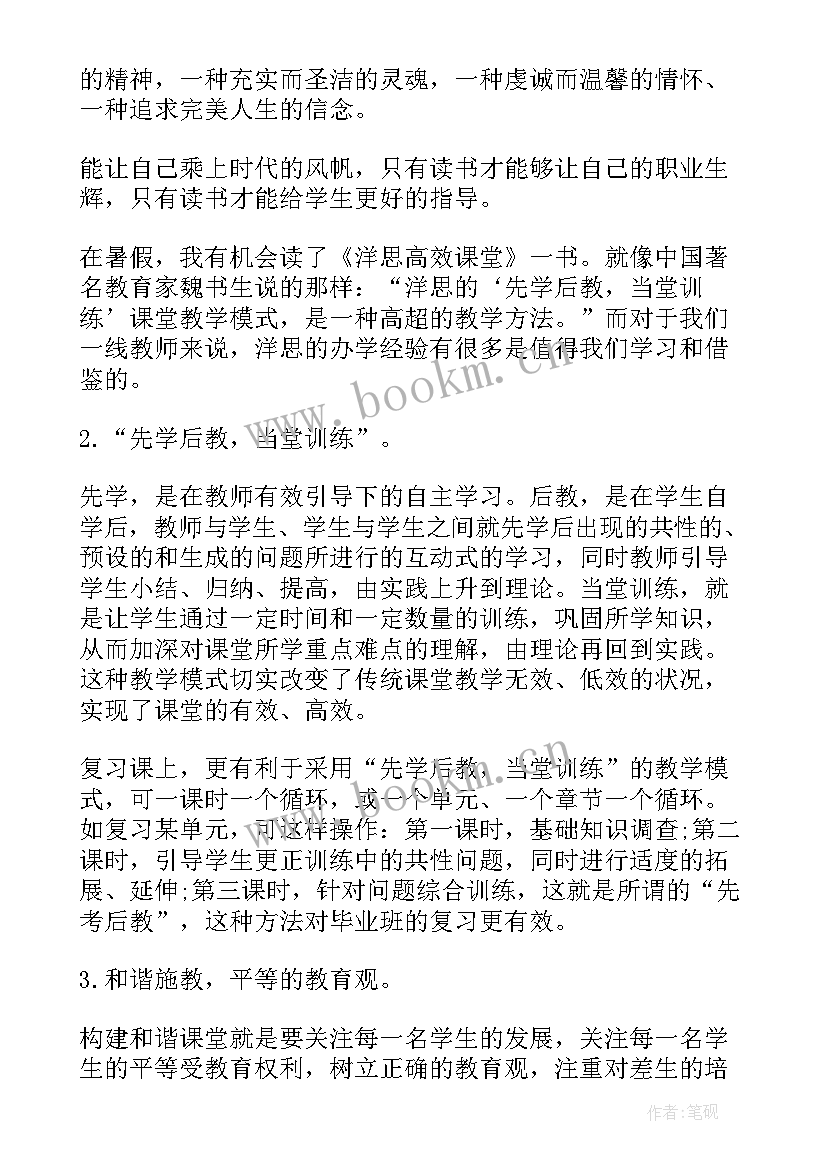 的精神，一种充实而圣洁的灵魂，一种虔诚而温馨的情怀、一种追求完美人生的信念。

能让自己乘上时代的风帆，只有读书才能够让自己的职业生辉，只有读书才能给学生更好的指导。

在暑假，我有机会读了《洋思高效课堂》一书。就像中国著名教育家魏书生说的那样：“洋思的‘先学后教，当堂训练’课堂教学模式，是一种高超的教学方法。”而对于我们一线教师来说，洋思的办学经验有很多是值得我们学习和借鉴的。

www.bookm.cn

2.“先学后教，当堂训练”。

先学，是在教师有效引导下的自主学习。后教，是在学生自学后，教师与学生、学生与学生之间就先学后出现的共性的、预设的和生成的问题所进行的互动式的学习，同时教师引导学生小结、归纳、提高，由实践上升到理论。当堂训练，就是让学生通过一定时间和一定数量的训练，巩固所学知识，从而加深对课堂所学重点难点的理解，由理论再回到实践。这种教学模式切实改变了传统课堂教学无效、低效的状况，实现了课堂的有效、高效。

复习课上，更有利于采用“先学后教，当堂训练”的教学模式，可一课时一个循环，或一个单元、一个章节一个循环。如复习某单元，可这样操作：第一课时，基础知识调查;第二课时，引导学生更正训练中的共性问题，同时进行适度的拓展、延伸;第三课时，针对问题综合训练，这就是所谓的“先考后教”，这种方法对毕业班的复习更有效。

3.和谐施教，平等的教育观。

构建和谐课堂就是要关注每一名学生的发展，关注每一名学生的平等受教育权利，树立正确的教育观，注重对差生的培

作者：笔砚